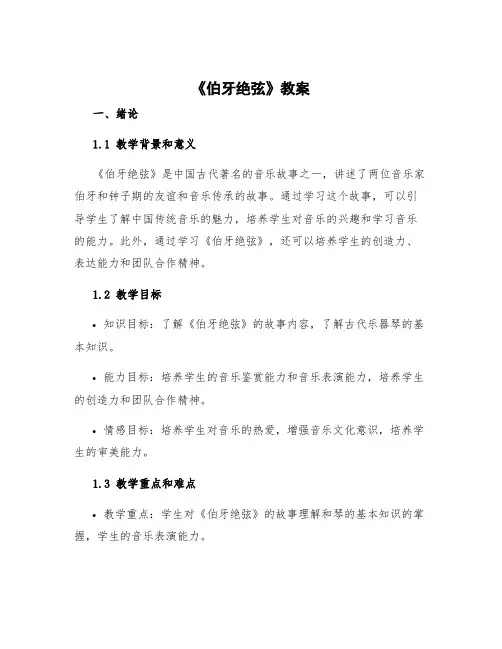 《伯牙绝弦》教案

一、绪论

1.1 教学背景和意义

《伯牙绝弦》是中国古代著名的音乐故事之一，讲述了两位音乐家伯牙和钟子期的友谊和音乐传承的故事。通过学习这个故事，可以引导学生了解中国传统音乐的魅力，培养学生对音乐的兴趣和学习音乐的能力。此外，通过学习《伯牙绝弦》，还可以培养学生的创造力、表达能力和团队合作精神。

1.2 教学目标

• 知识目标：了解《伯牙绝弦》的故事内容，了解古代乐器琴的基本知识。

• 能力目标：培养学生的音乐鉴赏能力和音乐表演能力，培养学生的创造力和团队合作精神。

• 情感目标：培养学生对音乐的热爱，增强音乐文化意识，培养学生的审美能力。

1.3 教学重点和难点

• 教学重点：学生对《伯牙绝弦》的故事理解和琴的基本知识的掌握，学生的音乐表演能力。